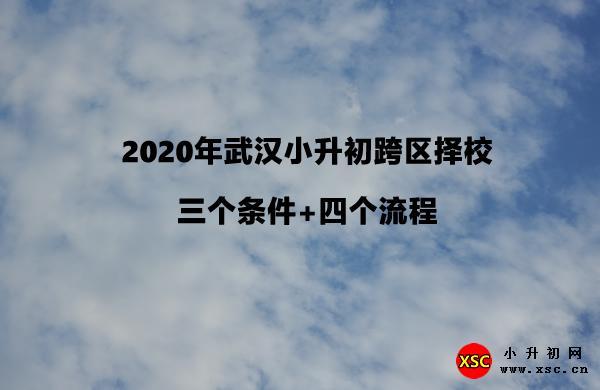 2020年武汉小升初跨区择校

三个条件+四个流程

XSC 小升初网 www.xsc.cn